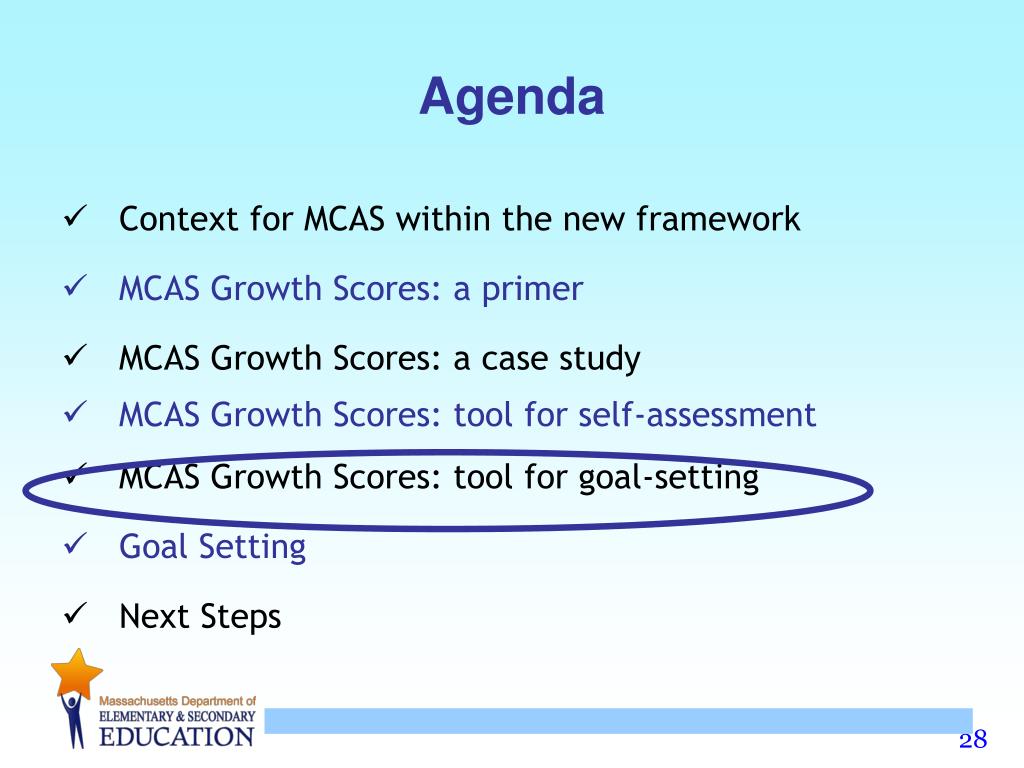 Agenda

✓ Context for MCAS within the new framework

✓ MCAS Growth Scores: a primer

✓ MCAS Growth Scores: a case study

✓ MCAS Growth Scores: tool for self-assessment

✓ MCAS Growth Scores: tool for goal-setting

✓ Goal Setting

✓ Next Steps

Massachusetts Department of ELEMENTARY & SECONDARY EDUCATION

28